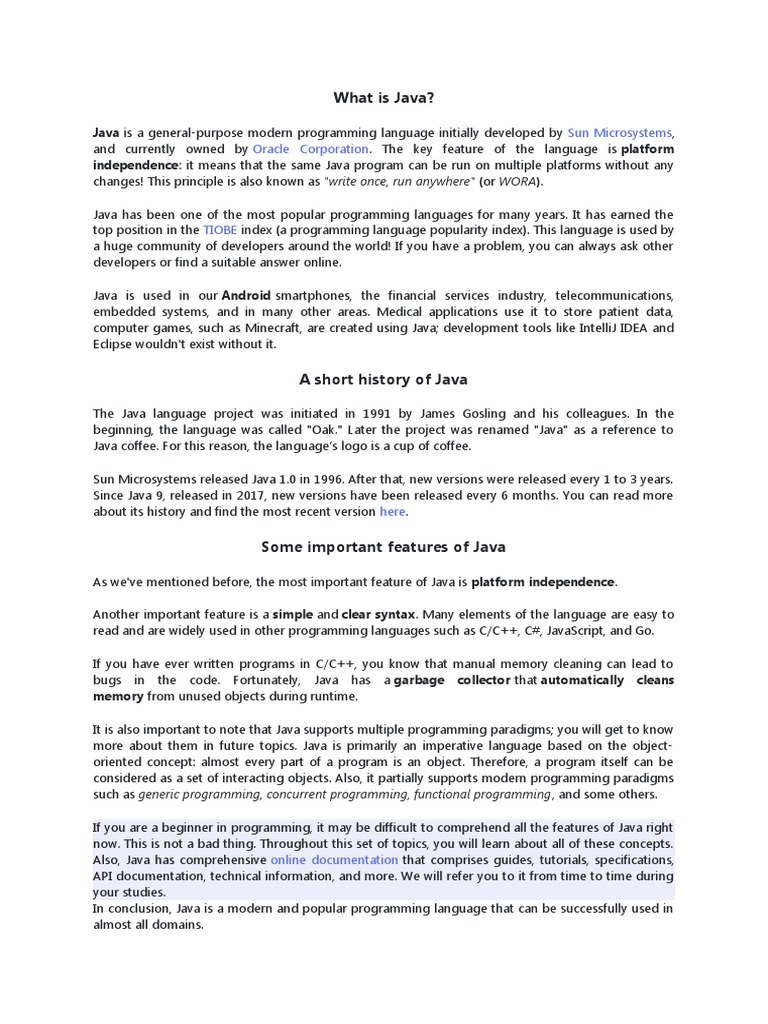 What is Java?

Java is a general-purpose modern programming language initially developed by Sun Microsystems, and currently owned by Oracle Corporation. The key feature of the language is platform independence: it means that the same Java program can be run on multiple platforms without any changes! This principle is also known as "write once, run anywhere" (or WORA).

Java has been one of the most popular programming languages for many years. It has earned the top position in the TIOBE index (a programming language popularity index). This language is used by a huge community of developers around the world! If you have a problem, you can always ask other developers or find a suitable answer online.

Java is used in our Android smartphones, the financial services industry, telecommunications, embedded systems, and in many other areas. Medical applications use it to store patient data, computer games, such as Minecraft, are created using Java; development tools like IntelliJ IDEA and Eclipse wouldn't exist without it.

A short history of Java

The Java language project was initiated in 1991 by James Gosling and his colleagues. In the beginning, the language was called "Oak." Later the project was renamed "Java" as a reference to Java coffee. For this reason, the language's logo is a cup of coffee.

Sun Microsystems released Java 1.0 in 1996. After that, new versions were released every 1 to 3 years. Since Java 9, released in 2017, new versions have been released every 6 months. You can read more about its history and find the most recent version here.

Some important features of Java

As we've mentioned before, the most important feature of Java is platform independence.

Another important feature is a simple and clear syntax. Many elements of the language are easy to read and are widely used in other programming languages such as C/C++, C#, JavaScript, and Go.

If you have ever written programs in C/C++, you know that manual memory cleaning can lead to bugs in the code. Fortunately, Java has a garbage collector that automatically cleans memory from unused objects during runtime.

It is also important to note that Java supports multiple programming paradigms; you will get to know more about them in future topics. Java is primarily an imperative language based on the object-oriented concept: almost every part of a program is an object. Therefore, a program itself can be considered as a set of interacting objects. Also, it partially supports modern programming paradigms such as generic programming, concurrent programming, functional programming, and some others.

If you are a beginner in programming, it may be difficult to comprehend all the features of Java right now. This is not a bad thing. Throughout this set of topics, you will learn about all of these concepts. Also, Java has comprehensive online documentation that comprises guides, tutorials, specifications, API documentation, technical information, and more. We will refer you to it from time to time during your studies.
In conclusion, Java is a modern and popular programming language that can be successfully used in almost all domains.